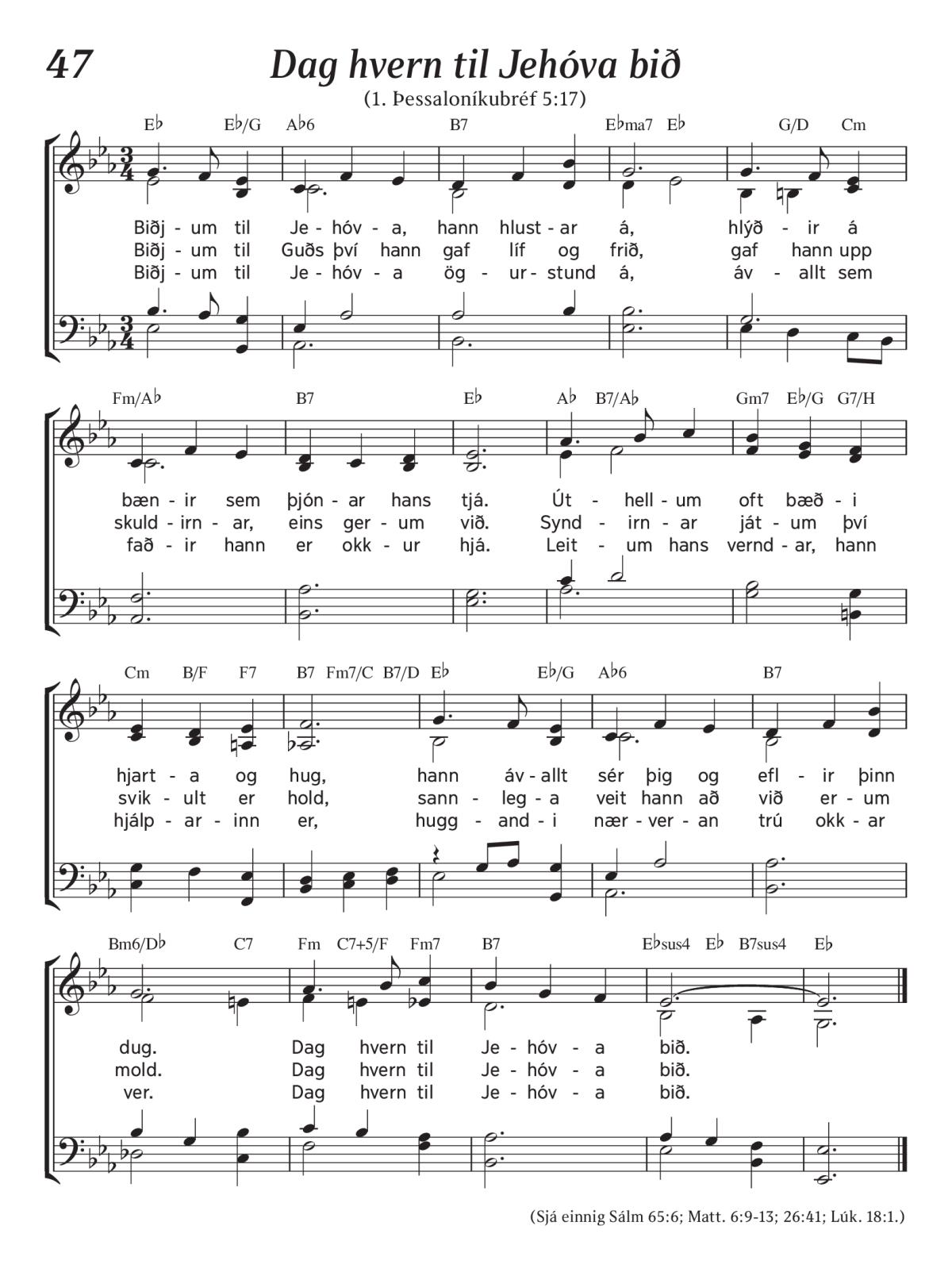 47

Dag hvern til Jehóva bið

(1. Þessaloníkubréf 5:17)

E♭ E♭/G A♭6 B7 E♭ma7 E♭ G/D Cm

Biðj - um til Je - hóv - a, hann hlust - ar á, hlýð - ir á
Biðj - um til Guðs því hann gaf líf og frið, gaf hann upp
Biðj - um til Je - hóv - a ög - ur - stund á, áv - allt sem

Fm/A♭ B7 E♭ A♭ B7/A♭ Gm7 E♭/G G7/H

bæn - ir sem þjón - ar hans tjá. Út - hell - um oft bæð - i
skuld - irn - ar, eins ger - um við. Synd - irn - ar ját - um því
fað - ir hann er okk - ur hjá. Leit - um hans vernd - ar, hann

Cm B/F F7 B7 Fm7/C B7/D E♭ E♭/G A♭6 B7

hjart - a og hug, hann áv - allt sér þig og efl - ir þinn
svik - ult er hold, sann - leg - a veit hann að við er - um
hjálp - ar - inn er, hugg - and - i nær - ver - an trú okk - ar

Bm6/D♭ C7 Fm C7+5/F Fm7 B7 E♭sus4 E♭ B7sus4 E♭

dug. Dag hvern til Je - hóv - a bið.
mold. Dag hvern til Je - hóv - a bið.
ver. Dag hvern til Je - hóv - a bið.

(Sjá einnig Sálm 65:6; Matt. 6:9-13; 26:41; Lúk. 18:1.)